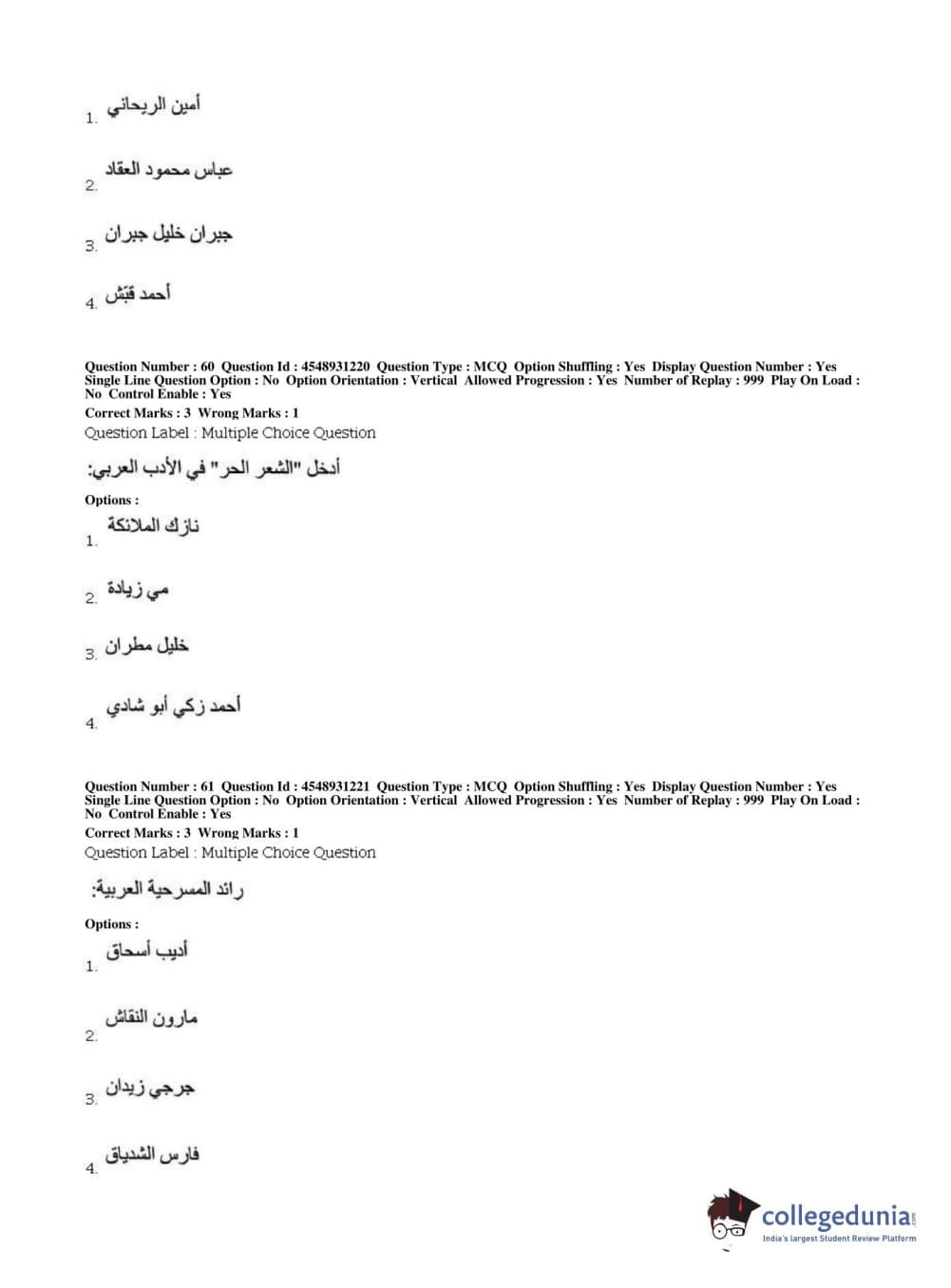 1. أمين الريحاني

2. عباس محمود العقاد

3. جبران خليل جبران

4. أحمد قبّش

Question Number : 60 Question Id : 4548931220 Question Type : MCQ Option Shuffling : Yes Display Question Number : Yes Single Line Question Option : No Option Orientation : Vertical Allowed Progression : Yes Number of Replay : 999 Play On Load : No Control Enable : Yes
Correct Marks : 3 Wrong Marks : 1
Question Label : Multiple Choice Question

أدخل "الشعر الحر" في الأدب العربي:

Options :
1. نازك الملائكة

2. مي زيادة

3. خليل مطران

4. أحمد زكي أبو شادي

Question Number : 61 Question Id : 4548931221 Question Type : MCQ Option Shuffling : Yes Display Question Number : Yes Single Line Question Option : No Option Orientation : Vertical Allowed Progression : Yes Number of Replay : 999 Play On Load : No Control Enable : Yes
Correct Marks : 3 Wrong Marks : 1
Question Label : Multiple Choice Question

رائد المسرحية العربية:

Options :
1. أديب أسحاق

2. مارون النقاش

3. جرجي زيدان

4. فارس الشدياق

collegedunia.com
India's largest Student Review Platform